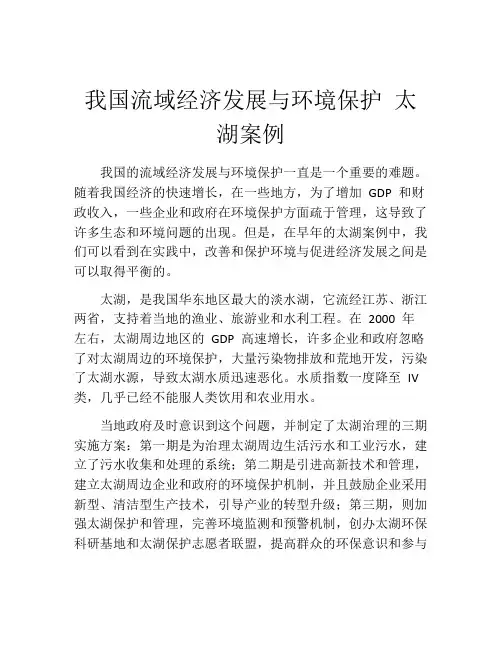 我国流域经济发展与环境保护 太湖案例

我国的流域经济发展与环境保护一直是一个重要的难题。随着我国经济的快速增长，在一些地方，为了增加 GDP 和财政收入，一些企业和政府在环境保护方面疏于管理，这导致了许多生态和环境问题的出现。但是，在早年的太湖案例中，我们可以看到在实践中，改善和保护环境与促进经济发展之间是可以取得平衡的。

太湖，是我国华东地区最大的淡水湖，它流经江苏、浙江两省，支持着当地的渔业、旅游业和水利工程。在 2000 年左右，太湖周边地区的 GDP 高速增长，许多企业和政府忽略了对太湖周边的环境保护，大量污染物排放和荒地开发，污染了太湖水源，导致太湖水质迅速恶化。水质指数一度降至 IV 类，几乎已经不能服人类饮用和农业用水。

当地政府及时意识到这个问题，并制定了太湖治理的三期实施方案：第一期是为治理太湖周边生活污水和工业污水，建立了污水收集和处理的系统；第二期是引进高新技术和管理，建立太湖周边企业和政府的环境保护机制，并且鼓励企业采用新型、清洁型生产技术，引导产业的转型升级；第三期，则加强太湖保护和管理，完善环境监测和预警机制，创办太湖环保科研基地和太湖保护志愿者联盟，提高群众的环保意识和参与